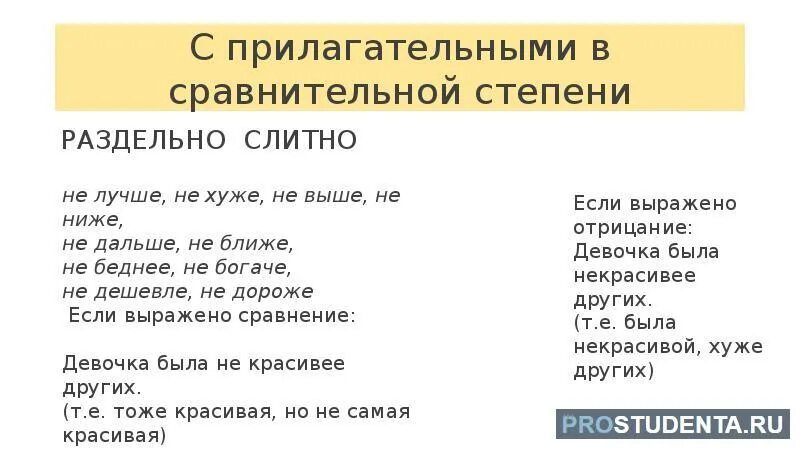 С прилагательными в сравнительной степени

РАЗДЕЛЬНО СЛИТНО

не лучше, не хуже, не выше, не ниже,
не дальше, не ближе,
не беднее, не богаче,
не дешевле, не дороже
Если выражено сравнение:

Девочка была не красивее других.
(т.е. тоже красивая, но не самая красивая)

Если выражено отрицание:
Девочка была некрасивее других.
(т.е. была некрасивой, хуже других)

PROSTUDENTA.RU